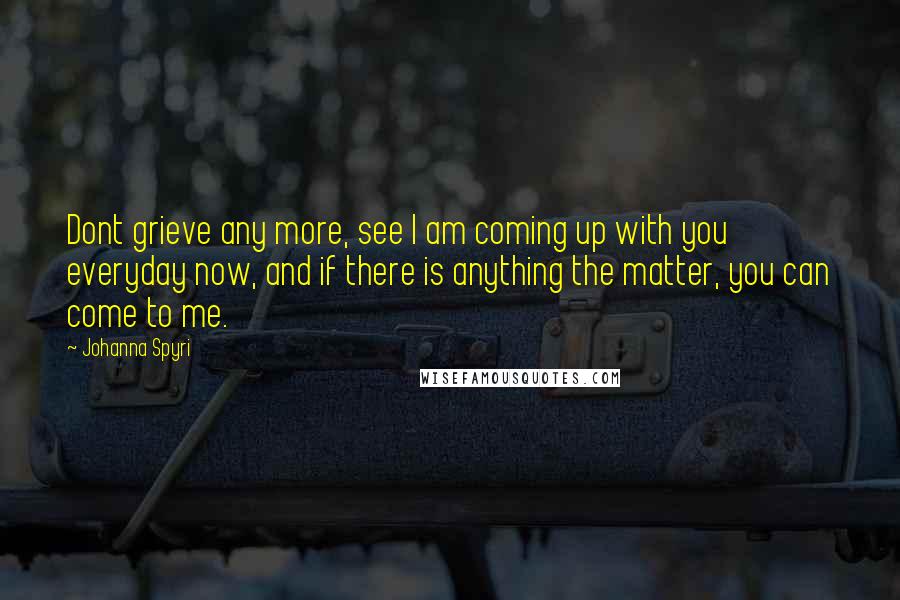 Dont grieve any more, see I am coming up with you everyday now, and if there is anything the matter, you can come to me.

~ Johanna Spyri

WISEFAMOUSQUOTES.COM